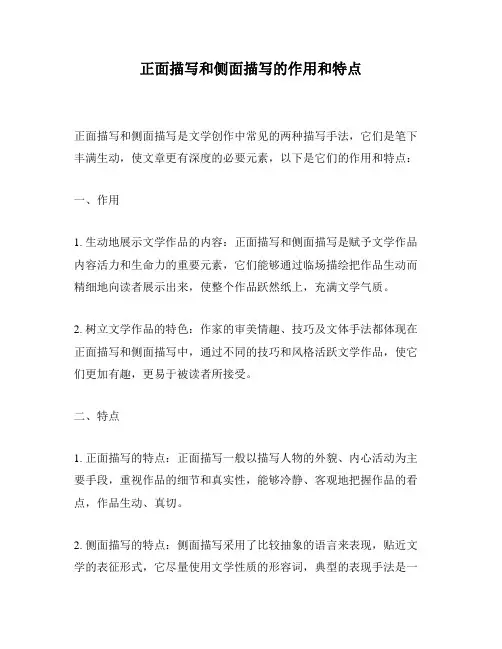 正面描写和侧面描写的作用和特点

正面描写和侧面描写是文学创作中常见的两种描写手法，它们是笔下丰满生动，使文章更有深度的必要元素，以下是它们的作用和特点：

一、作用

1. 生动地展示文学作品的内容：正面描写和侧面描写是赋予文学作品内容活力和生命力的重要元素，它们能够通过临场描绘把作品生动而精细地向读者展示出来，使整个作品跃然纸上，充满文学气质。

2. 树立文学作品的特色：作家的审美情趣、技巧及文体手法都体现在正面描写和侧面描写中，通过不同的技巧和风格活跃文学作品，使它们更加有趣，更易于被读者所接受。

二、特点

1. 正面描写的特点：正面描写一般以描写人物的外貌、内心活动为主要手段，重视作品的细节和真实性，能够冷静、客观地把握作品的看点，作品生动、真切。

2. 侧面描写的特点：侧面描写采用了比较抽象的语言来表现，贴近文学的表征形式，它尽量使用文学性质的形容词，典型的表现手法是一